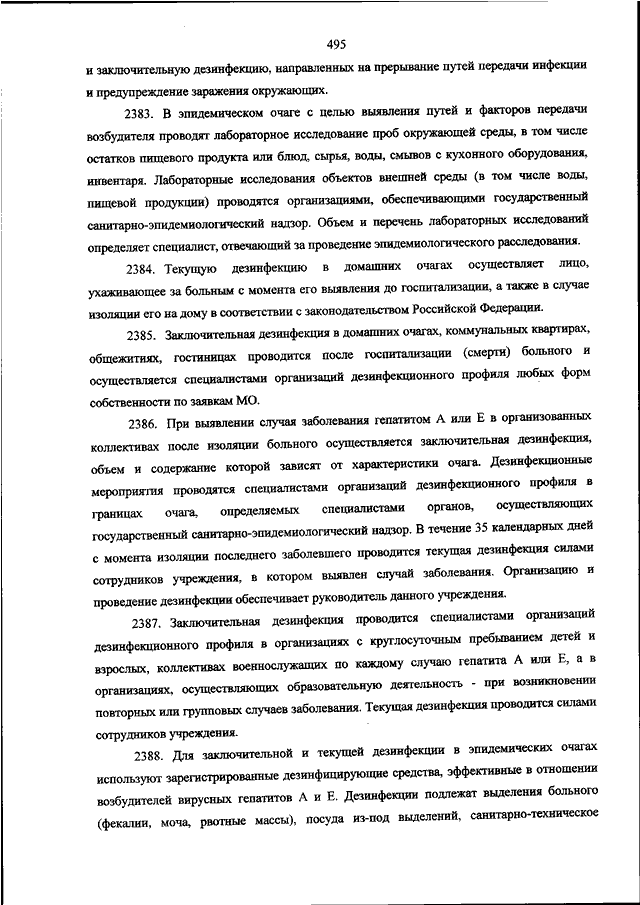 495

и заключительную дезинфекцию, направленных на прерывание путей передачи инфекции и предупреждение заражения окружающих.

2383. В эпидемическом очаге с целью выявления путей и факторов передачи возбудителя проводят лабораторное исследование проб окружающей среды, в том числе остатков пищевого продукта или блюд, сырья, воды, смывов с кухонного оборудования, инвентаря. Лабораторные исследования объектов внешней среды (в том числе воды, пищевой продукции) проводятся организациями, обеспечивающими государственный санитарно-эпидемиологический надзор. Объем и перечень лабораторных исследований определяет специалист, отвечающий за проведение эпидемиологического расследования.

2384. Текущую дезинфекцию в домашних очагах осуществляет лицо, ухаживающее за больным с момента его выявления до госпитализации, а также в случае изоляции его на дому в соответствии с законодательством Российской Федерации.

2385. Заключительная дезинфекция в домашних очагах, коммунальных квартирах, общежитиях, гостиницах проводится после госпитализации (смерти) больного и осуществляется специалистами организаций дезинфекционного профиля любых форм собственности по заявкам МО.

2386. При выявлении случая заболевания гепатитом А или Е в организованных коллективах после изоляции больного осуществляется заключительная дезинфекция, объем и содержание которой зависят от характеристики очага. Дезинфекционные мероприятия проводятся специалистами организаций дезинфекционного профиля в границах очага, определяемых специалистами органов, осуществляющих государственный санитарно-эпидемиологический надзор. В течение 35 календарных дней с момента изоляции последнего заболевшего проводится текущая дезинфекция силами сотрудников учреждения, в котором выявлен случай заболевания. Организацию и проведение дезинфекции обеспечивает руководитель данного учреждения.

2387. Заключительная дезинфекция проводится специалистами организаций дезинфекционного профиля в организациях с круглосуточным пребыванием детей и взрослых, коллективах военнослужащих по каждому случаю гепатита А или Е, а в организациях, осуществляющих образовательную деятельность - при возникновении повторных или групповых случаев заболевания. Текущая дезинфекция проводится силами сотрудников учреждения.

2388. Для заключительной и текущей дезинфекции в эпидемических очагах используют зарегистрированные дезинфицирующие средства, эффективные в отношении возбудителей вирусных гепатитов А и Е. Дезинфекции подлежат выделения больного (фекалии, моча, рвотные массы), посуда из-под выделений, санитарно-техническое